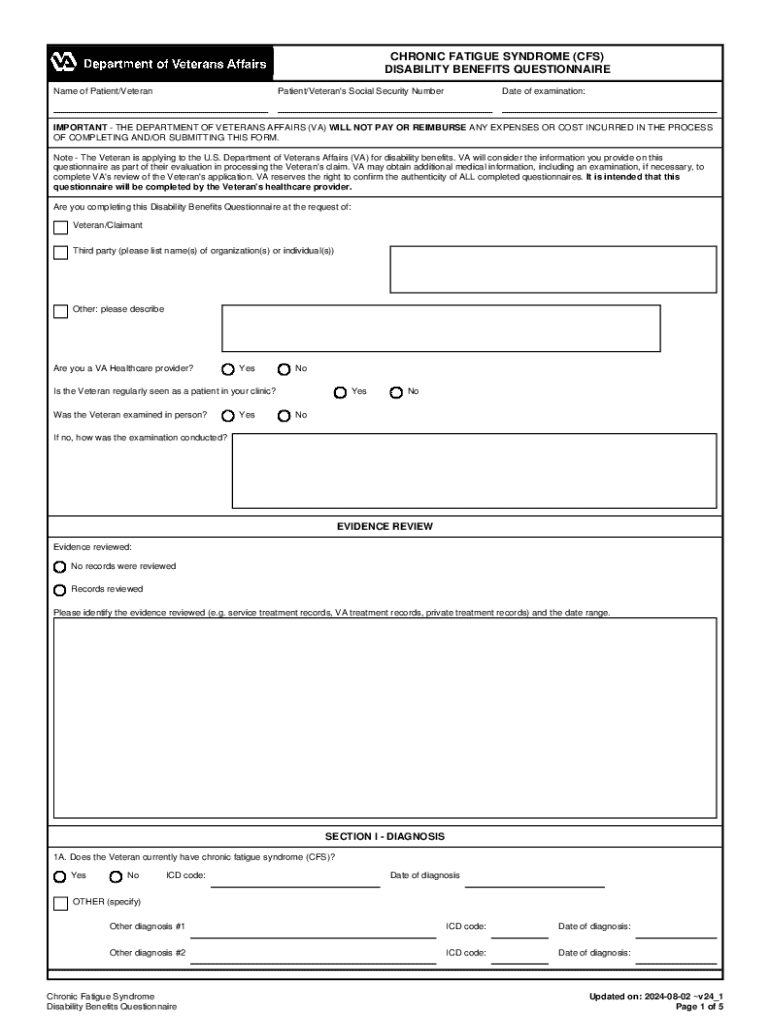 VA Department of Veterans Affairs

CHRONIC FATIGUE SYNDROME (CFS)
DISABILITY BENEFITS QUESTIONNAIRE

Name of Patient/Veteran

Patient/Veteran's Social Security Number

Date of examination:

IMPORTANT - THE DEPARTMENT OF VETERANS AFFAIRS (VA) WILL NOT PAY OR REIMBURSE ANY EXPENSES OR COST INCURRED IN THE PROCESS OF COMPLETING AND/OR SUBMITTING THIS FORM.

Note - The Veteran is applying to the U.S. Department of Veterans Affairs (VA) for disability benefits. VA will consider the information you provide on this questionnaire as part of their evaluation in processing the Veteran's claim. VA may obtain additional medical information, including an examination, if necessary, to complete VA's review of the Veteran's application. VA reserves the right to confirm the authenticity of ALL completed questionnaires. It is intended that this questionnaire will be completed by the Veteran's healthcare provider.

Are you completing this Disability Benefits Questionnaire at the request of:

Veteran/Claimant

Third party (please list name(s) of organization(s) or individual(s))

Other: please describe

Are you a VA Healthcare provider? Yes No

Is the Veteran regularly seen as a patient in your clinic? Yes No

Was the Veteran examined in person? Yes No

If no, how was the examination conducted?

EVIDENCE REVIEW

Evidence reviewed:

No records were reviewed

Records reviewed

Please identify the evidence reviewed (e.g. service treatment records, VA treatment records, private treatment records) and the date range.

SECTION I - DIAGNOSIS

1A. Does the Veteran currently have chronic fatigue syndrome (CFS)?

Yes No ICD code: Date of diagnosis

OTHER (specify)

Other diagnosis #1 ICD code: Date of diagnosis:

Other diagnosis #2 ICD code: Date of diagnosis:

Chronic Fatigue Syndrome
Disability Benefits Questionnaire

Updated on: 2024-08-02 ~v24_1
Page 1 of 5